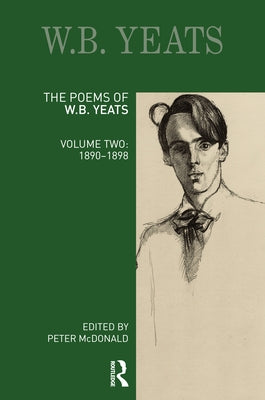 W.B. YEATS

THE POEMS OF
W.B. YEATS

VOLUME TWO:
1890–1898

EDITED BY
PETER McDONALD

ROUTLEDGE